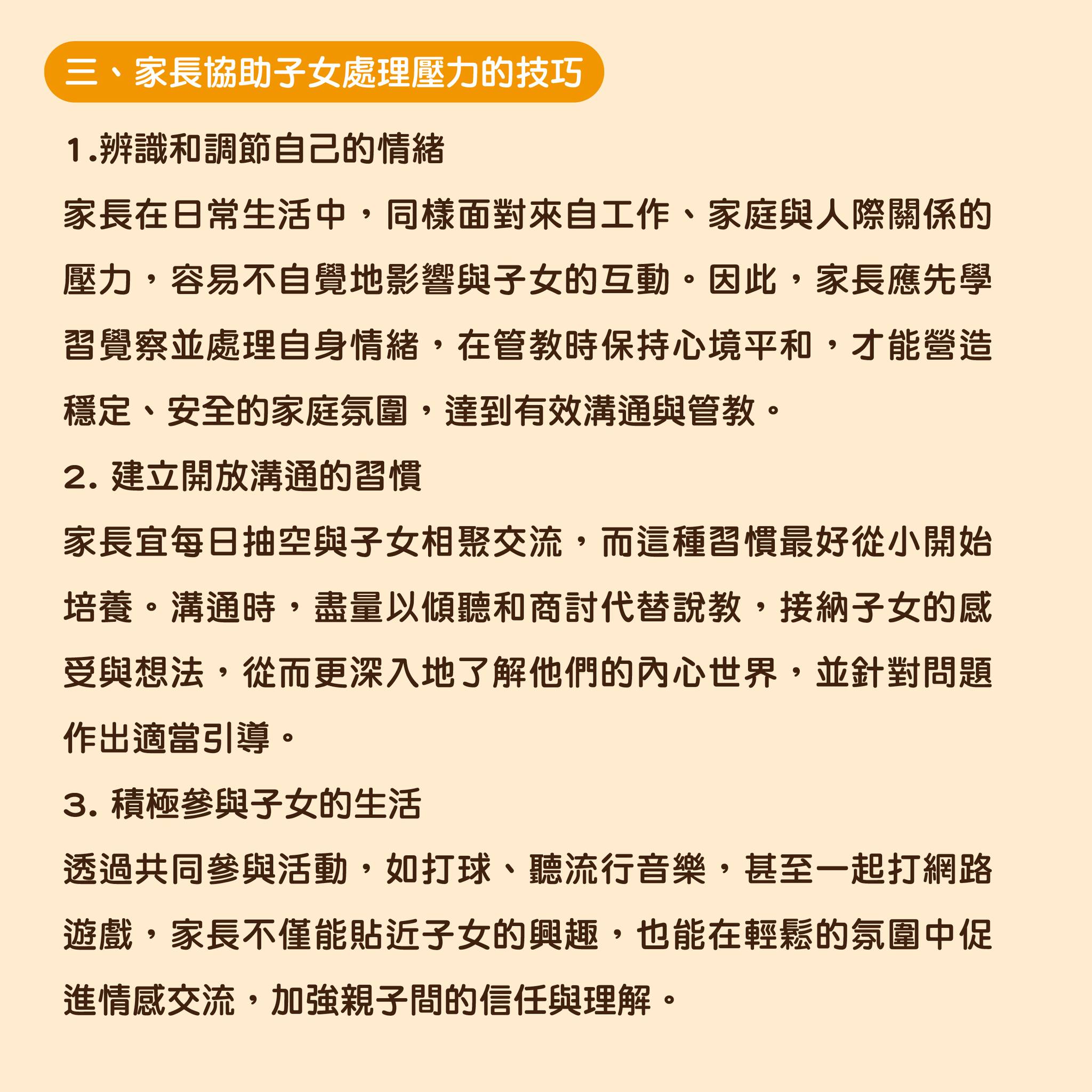 三、家長協助子女處理壓力的技巧

1.辨識和調節自己的情緒

家長在日常生活中，同樣面對來自工作、家庭與人際關係的壓力，容易不自覺地影響與子女的互動。因此，家長應先學習覺察並處理自身情緒，在管教時保持心境平和，才能營造穩定、安全的家庭氛圍，達到有效溝通與管教。

2.建立開放溝通的習慣

家長宜每日抽空與子女相聚交流，而這種習慣最好從小開始培養。溝通時，盡量以傾聽和商討代替說教，接納子女的感受與想法，從而更深入地了解他們的內心世界，並針對問題作出適當引導。

3.積極參與子女的生活

透過共同參與活動，如打球、聽流行音樂，甚至一起打網路遊戲，家長不僅能貼近子女的興趣，也能在輕鬆的氛圍中促進情感交流，加強親子間的信任與理解。